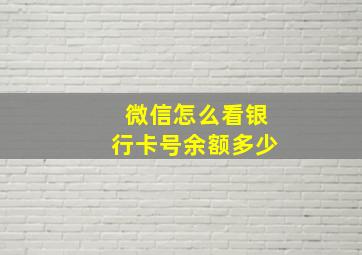 微信怎么看银行卡号余额多少